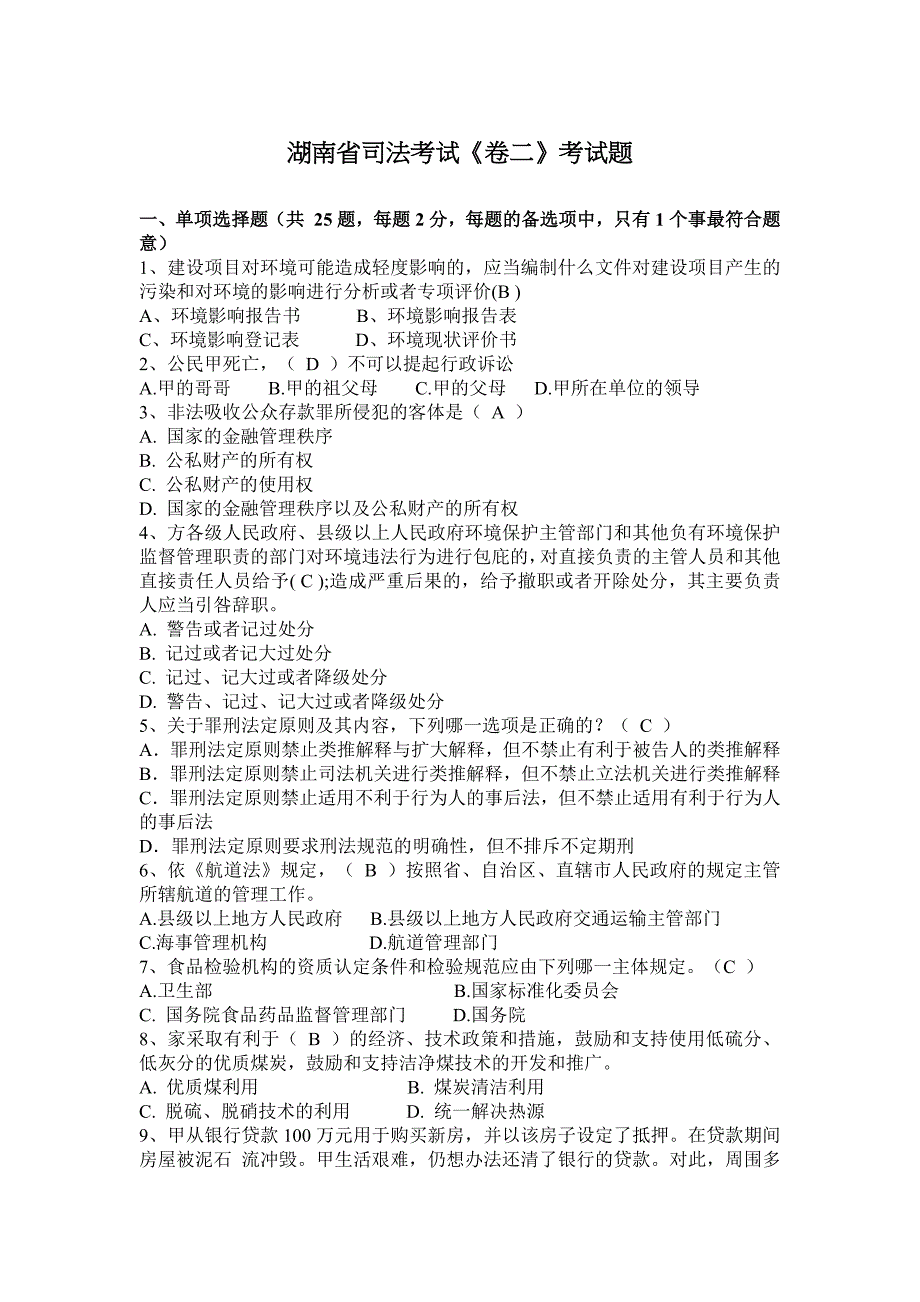 湖南省司法考试《卷二》考试题

一、单项选择题（共 25 题，每题 2 分，每题的备选项中，只有 1 个事最符合题意）
1、建设项目对环境可能造成轻度影响的，应当编制什么文件对建设项目产生的污染和对环境的影响进行分析或者专项评价(B )
A、环境影响报告书　　B、环境影响报告表
C、环境影响登记表　　D、环境现状评价书
2、公民甲死亡，（ D ）不可以提起行政诉讼
A.甲的哥哥　　B.甲的祖父母　　C.甲的父母　　D.甲所在单位的领导
3、非法吸收公众存款罪所侵犯的客体是（ A ）
A. 国家的金融管理秩序
B. 公私财产的所有权
C. 公私财产的使用权
D. 国家的金融管理秩序以及公私财产的所有权
4、方各级人民政府、县级以上人民政府环境保护主管部门和其他负有环境保护监督管理职责的部门对环境违法行为进行包庇的，对直接负责的主管人员和其他直接责任人员给予( C );造成严重后果的，给予撤职或者开除处分，其主要负责人应当引咎辞职。
A. 警告或者记过处分
B. 记过或者记大过处分
C. 记过、记大过或者降级处分
D. 警告、记过、记大过或者降级处分
5、关于罪刑法定原则及其内容，下列哪一选项是正确的？（ C ）
A．罪刑法定原则禁止类推解释与扩大解释，但不禁止有利于被告人的类推解释
B．罪刑法定原则禁止司法机关进行类推解释，但不禁止立法机关进行类推解释
C．罪刑法定原则禁止适用不利于行为人的事后法，但不禁止适用有利于行为人的事后法
D．罪刑法定原则要求刑法规范的明确性，但不排斥不定期刑
6、依《航道法》规定，（ B ）按照省、自治区、直辖市人民政府的规定主管所辖航道的管理工作。
A.县级以上地方人民政府　　B.县级以上地方人民政府交通运输主管部门
C.海事管理机构　　D.航道管理部门
7、食品检验机构的资质认定条件和检验规范应由下列哪一主体规定。（C ）
A.卫生部　　B.国家标准化委员会
C. 国务院食品药品监督管理部门　　D.国务院
8、家采取有利于（ B ）的经济、技术政策和措施，鼓励和支持使用低硫分、低灰分的优质煤炭，鼓励和支持洁净煤技术的开发和推广。
A. 优质煤利用　　B. 煤炭清洁利用
C. 脱硫、脱硝技术的利用　　D. 统一解决热源
9、甲从银行贷款 100 万元用于购买新房，并以该房子设定了抵押。在贷款期间房屋被泥石 流冲毁。甲生活艰难，仍想办法还清了银行的贷款。对此，周围多